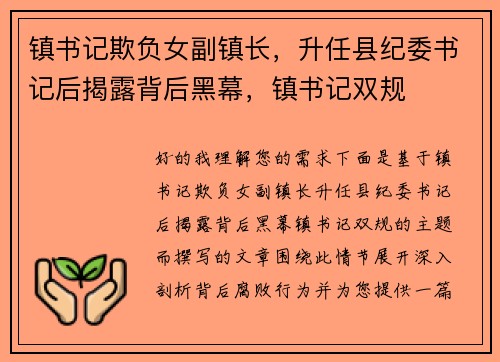 镇书记欺负女副镇长，升任县纪委书记后揭露背后黑幕，镇书记双规

好的我理解您的需求下面是基于镇书记欺负女副镇长升任县纪委书记后揭露背后黑幕镇书记双规的主题而撰写的文章围绕此情节展开深入剖析背后腐败行为并为您提供一篇